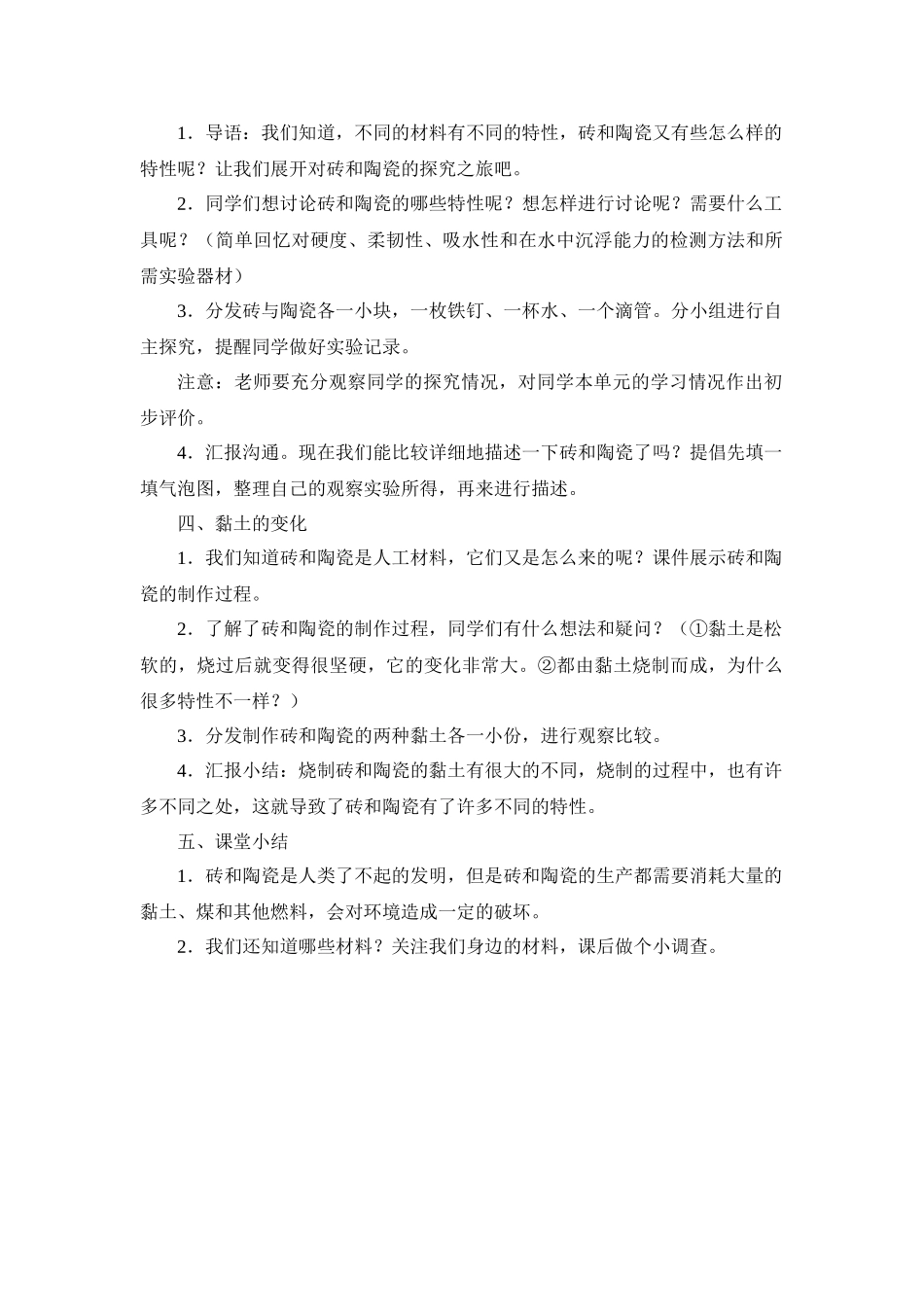 1．导语：我们知道，不同的材料有不同的特性，砖和陶瓷又有些怎么样的特性呢？让我们展开对砖和陶瓷的探究之旅吧。

2．同学们想讨论砖和陶瓷的哪些特性呢？想怎样进行讨论呢？需要什么工具呢？（简单回忆对硬度、柔韧性、吸水性和在水中沉浮能力的检测方法和所需实验器材）

3．分发砖与陶瓷各一小块，一枚铁钉、一杯水、一个滴管。分小组进行自主探究，提醒同学做好实验记录。

注意：老师要充分观察同学的探究情况，对同学本单元的学习情况作出初步评价。

4．汇报沟通。现在我们能比较详细地描述一下砖和陶瓷了吗？提倡先填一填气泡图，整理自己的观察实验所得，再来进行描述。

四、黏土的变化

1．我们知道砖和陶瓷是人工材料，它们又是怎么来的呢？课件展示砖和陶瓷的制作过程。

2．了解了砖和陶瓷的制作过程，同学们有什么想法和疑问？（①黏土是松软的，烧过后就变得很坚硬，它的变化非常大。②都由黏土烧制而成，为什么很多特性不一样？）

3．分发制作砖和陶瓷的两种黏土各一小份，进行观察比较。

4．汇报小结：烧制砖和陶瓷的黏土有很大的不同，烧制的过程中，也有许多不同之处，这就导致了砖和陶瓷有了许多不同的特性。

五、课堂小结

1．砖和陶瓷是人类了不起的发明，但是砖和陶瓷的生产都需要消耗大量的黏土、煤和其他燃料，会对环境造成一定的破坏。

2．我们还知道哪些材料？关注我们身边的材料，课后做个小调查。